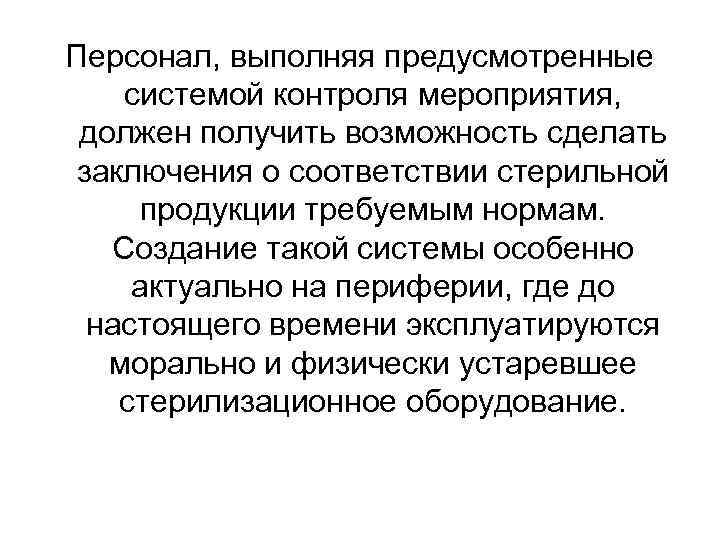 Персонал, выполняя предусмотренные системой контроля мероприятия, должен получить возможность сделать заключения о соответствии стерильной продукции требуемым нормам. Создание такой системы особенно актуально на периферии, где до настоящего времени эксплуатируются морально и физически устаревшее стерилизационное оборудование.